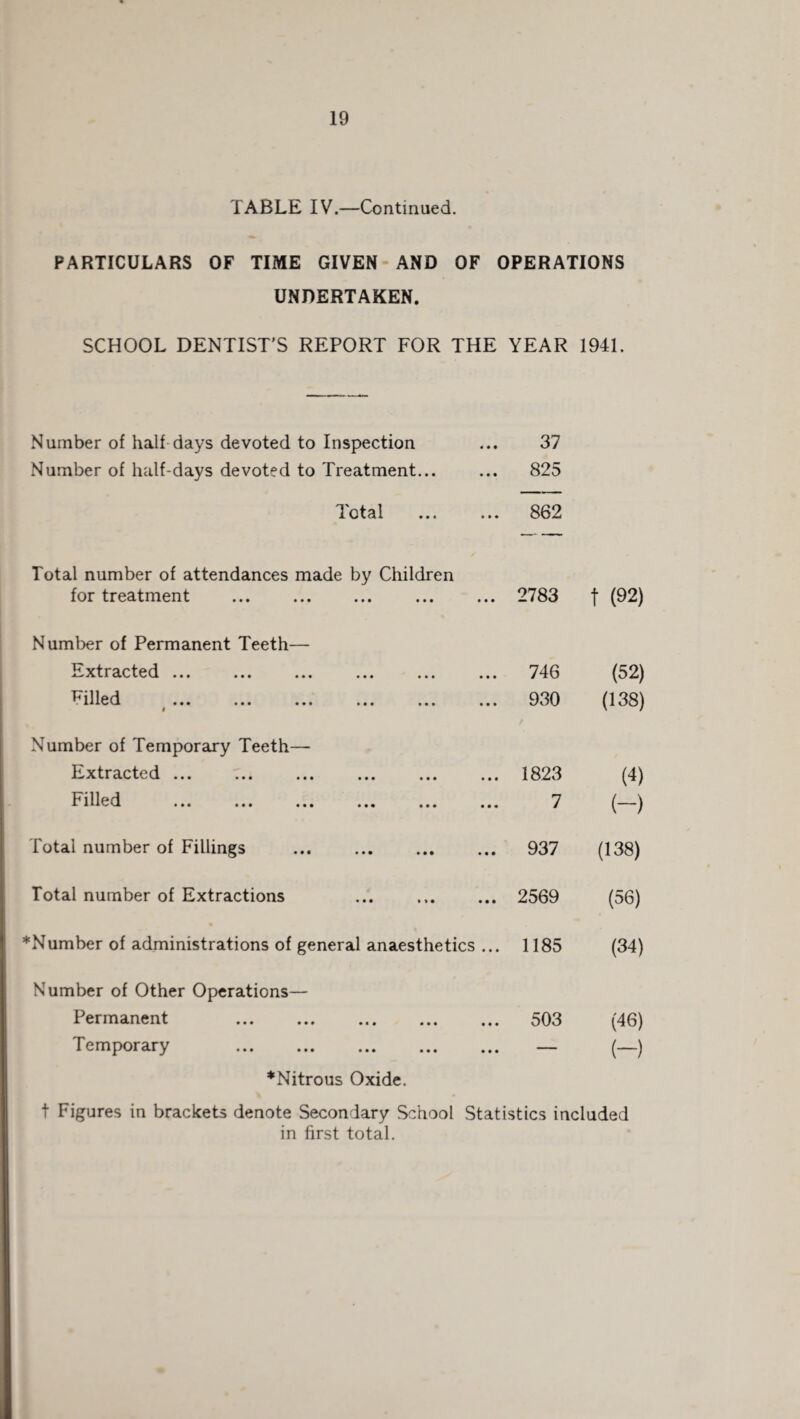 19

TABLE IV.—Continued.

PARTICULARS OF TIME GIVEN AND OF OPERATIONS UNDERTAKEN.

SCHOOL DENTIST'S REPORT FOR THE YEAR 1941.

Number of half-days devoted to Inspection ... 37
Number of half-days devoted to Treatment... ... 825

Total ... ... 862

Total number of attendances made by Children for treatment ... ... ... ... ... 2783 † (92)

Number of Permanent Teeth—
Extracted ... ... ... ... ... ... 746 (52)
Filled ... ... ... ... ... ... 930 (138)

Number of Temporary Teeth—
Extracted ... ... ... ... ... ... 1823 (4)
Filled ... ... ... ... ... ... 7 (—)

Total number of Fillings ... ... ... ... 937 (138)

Total number of Extractions ... ... ... 2569 (56)

*Number of administrations of general anaesthetics ... 1185 (34)

Number of Other Operations—
Permanent ... ... ... ... ... 503 (46)
Temporary ... ... ... ... ... — (—)

*Nitrous Oxide.

† Figures in brackets denote Secondary School Statistics included in first total.